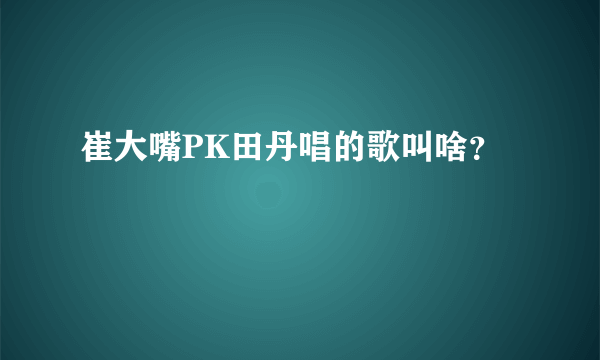 崔大嘴PK田丹唱的歌叫啥？